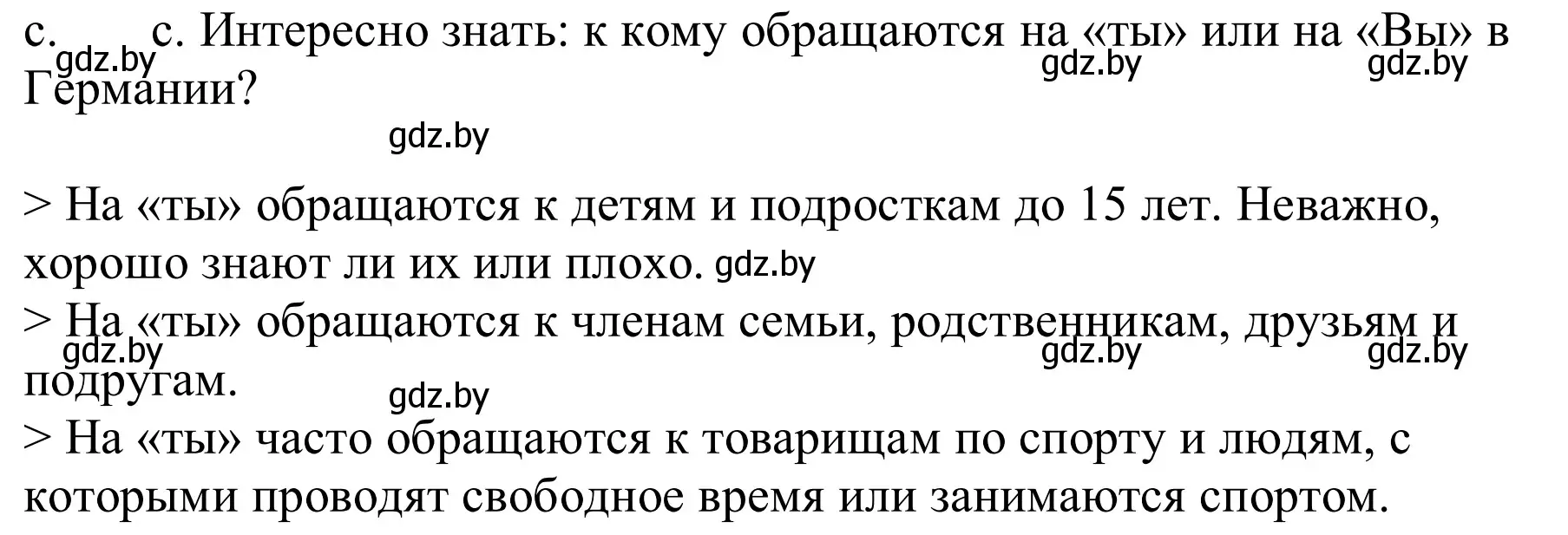 c. c. Интересно знать: к кому обращаются на «ты» или на «Вы» в Германии?

gdz.by gdz.by gdz.by
gdz.by

> На «ты» обращаются к детям и подросткам до 15 лет. Неважно, хорошо знают ли их или плохо. gdz.by
> На «ты» обращаются к членам семьи, родственникам, друзьям и подругам.

gdz.by gdz.by gdz.by
gdz.by

> На «ты» часто обращаются к товарищам по спорту и людям, с которыми проводят свободное время или занимаются спортом.